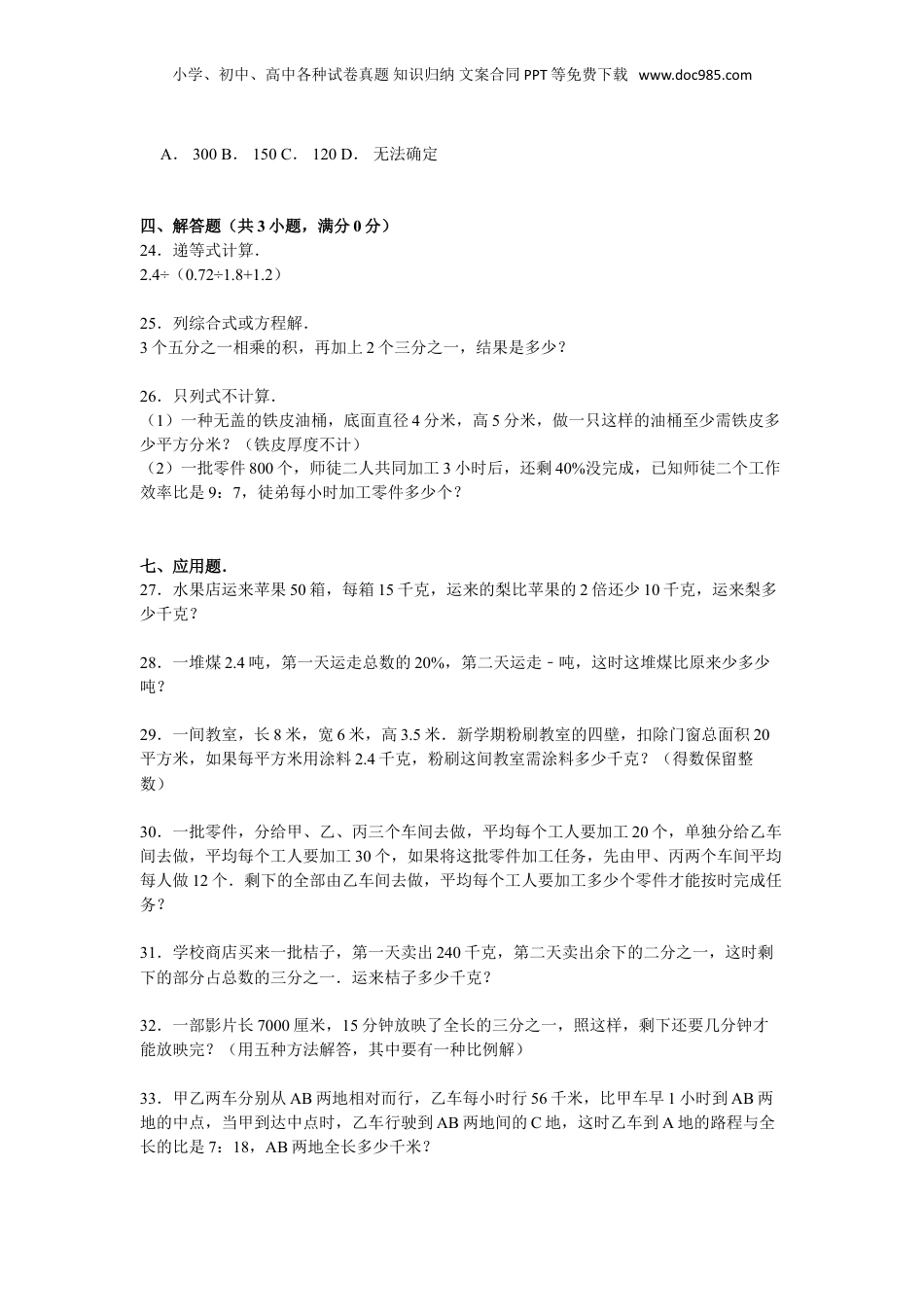 小学、初中、高中各种试卷真题 知识归纳 文案合同 PPT 等免费下载 www.doc985.com

A． 300 B． 150 C． 120 D． 无法确定

四、解答题（共 3 小题，满分 0 分）
24．递等式计算．
2.4÷（0.72÷1.8+1.2）

25．列综合式或方程解．
3 个五分之一相乘的积，再加上 2 个三分之一，结果是多少？

26．只列式不计算．
（1）一种无盖的铁皮油桶，底面直径 4 分米，高 5 分米，做一只这样的油桶至少需铁皮多少平方分米？（铁皮厚度不计）
（2）一批零件 800 个，师徒二人共同加工 3 小时后，还剩 40%没完成，已知师徒二个工作效率比是 9：7，徒弟每小时加工零件多少个？

七、应用题．
27．水果店运来苹果 50 箱，每箱 15 千克，运来的梨比苹果的 2 倍还少 10 千克，运来梨多少千克？

28．一堆煤 2.4 吨，第一天运走总数的 20%，第二天运走－吨，这时这堆煤比原来少多少吨？

29．一间教室，长 8 米，宽 6 米，高 3.5 米．新学期粉刷教室的四壁，扣除门窗总面积 20 平方米，如果每平方米用涂料 2.4 千克，粉刷这间教室需涂料多少千克？（得数保留整数）

30．一批零件，分给甲、乙、丙三个车间去做，平均每个工人要加工 20 个，单独分给乙车间去做，平均每个工人要加工 30 个，如果将这批零件加工任务，先由甲、丙两个车间平均每人做 12 个．剩下的全部由乙车间去做，平均每个工人要加工多少个零件才能按时完成任务？

31．学校商店买来一批桔子，第一天卖出 240 千克，第二天卖出余下的二分之一，这时剩下的部分占总数的三分之一．运来桔子多少千克？

32．一部影片长 7000 厘米，15 分钟放映了全长的三分之一，照这样，剩下还要几分钟才能放映完？（用五种方法解答，其中要有一种比例解）

33．甲乙两车分别从 AB 两地相对而行，乙车每小时行 56 千米，比甲车早 1 小时到 AB 两地的中点，当甲到达中点时，乙车行驶到 AB 两地间的 C 地，这时乙车到 A 地的路程与全长的比是 7：18，AB 两地全长多少千米？